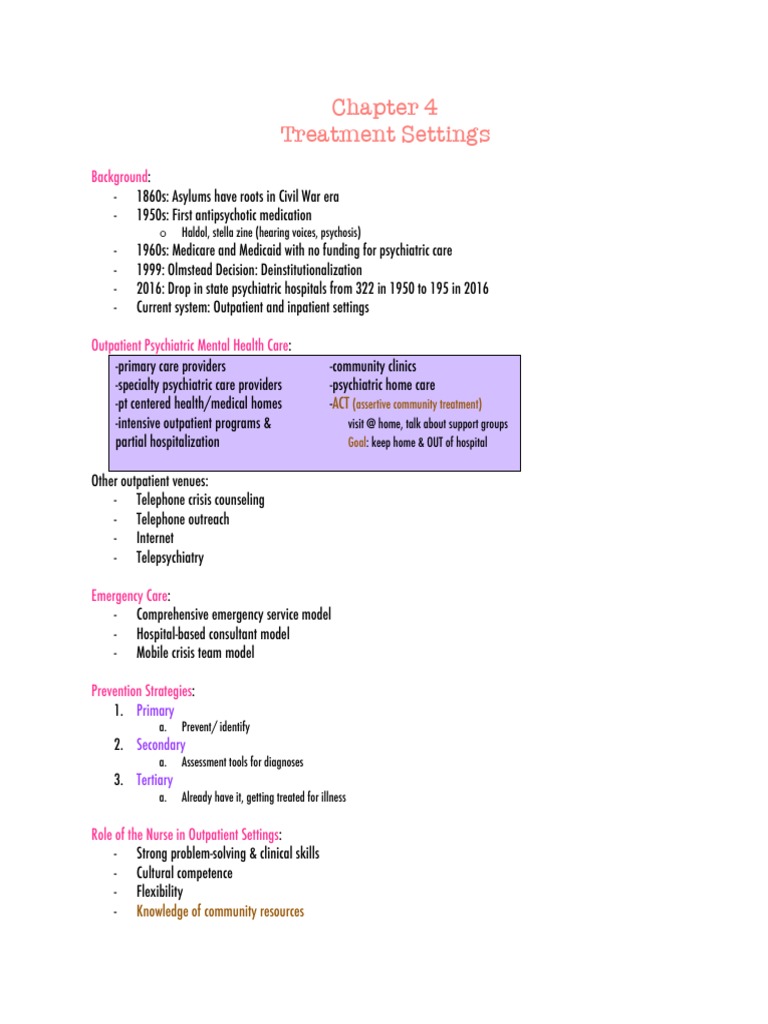 Chapter 4
Treatment Settings

Background:
- 1860s: Asylums have roots in Civil War era
- 1950s: First antipsychotic medication
  o Haldol, stella zine (hearing voices, psychosis)
- 1960s: Medicare and Medicaid with no funding for psychiatric care
- 1999: Olmstead Decision: Deinstitutionalization
- 2016: Drop in state psychiatric hospitals from 322 in 1950 to 195 in 2016
- Current system: Outpatient and inpatient settings

Outpatient Psychiatric Mental Health Care:
-primary care providers
-specialty psychiatric care providers
-pt centered health/medical homes
-intensive outpatient programs & partial hospitalization

-community clinics
-psychiatric home care
-ACT (assertive community treatment)
visit @ home, talk about support groups
Goal: keep home & OUT of hospital

Other outpatient venues:
- Telephone crisis counseling
- Telephone outreach
- Internet
- Telepsychiatry

Emergency Care:
- Comprehensive emergency service model
- Hospital-based consultant model
- Mobile crisis team model

Prevention Strategies:
1. Primary
  a. Prevent/ identify
2. Secondary
  a. Assessment tools for diagnoses
3. Tertiary
  a. Already have it, getting treated for illness

Role of the Nurse in Outpatient Settings:
- Strong problem-solving & clinical skills
- Cultural competence
- Flexibility
- Knowledge of community resources